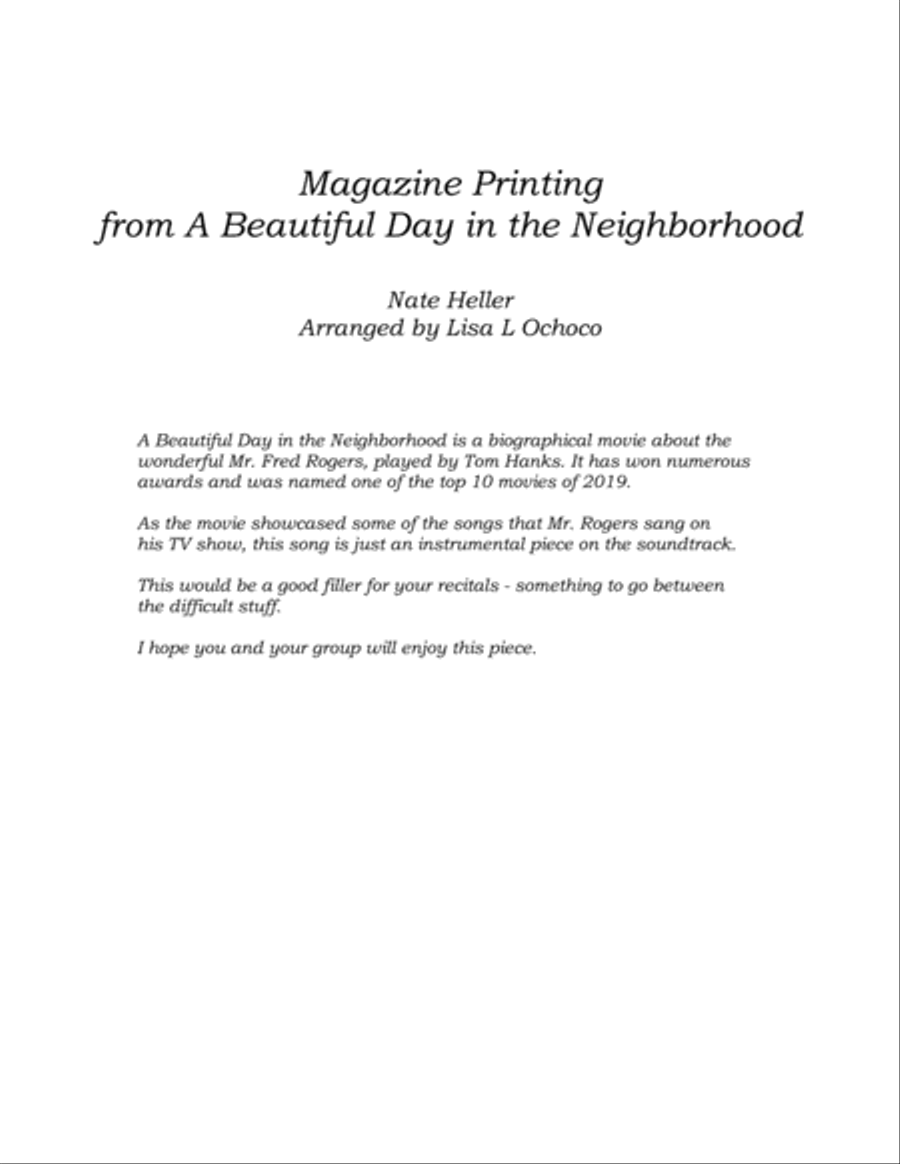 Magazine Printing
from A Beautiful Day in the Neighborhood

Nate Heller
Arranged by Lisa L Ochoco

A Beautiful Day in the Neighborhood is a biographical movie about the wonderful Mr. Fred Rogers, played by Tom Hanks. It has won numerous awards and was named one of the top 10 movies of 2019.

As the movie showcased some of the songs that Mr. Rogers sang on his TV show, this song is just an instrumental piece on the soundtrack.

This would be a good filler for your recitals - something to go between the difficult stuff.

I hope you and your group will enjoy this piece.